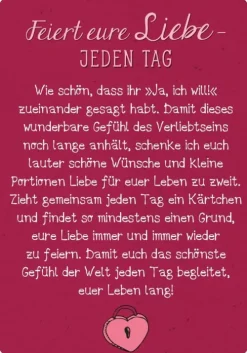 Feiert eure Liebe –
JEDEN TAG

Wie schön, dass ihr »Ja, ich will!« zueinander gesagt habt. Damit dieses wunderbare Gefühl des Verliebtseins noch lange anhält, schenke ich euch lauter schöne Wünsche und kleine Portionen Liebe für euer Leben zu zweit. Zieht gemeinsam jeden Tag ein Kärtchen und findet so mindestens einen Grund, eure Liebe immer und immer wieder zu feiern. Damit euch das schönste Gefühl der Welt jeden Tag begleitet, euer Leben lang!